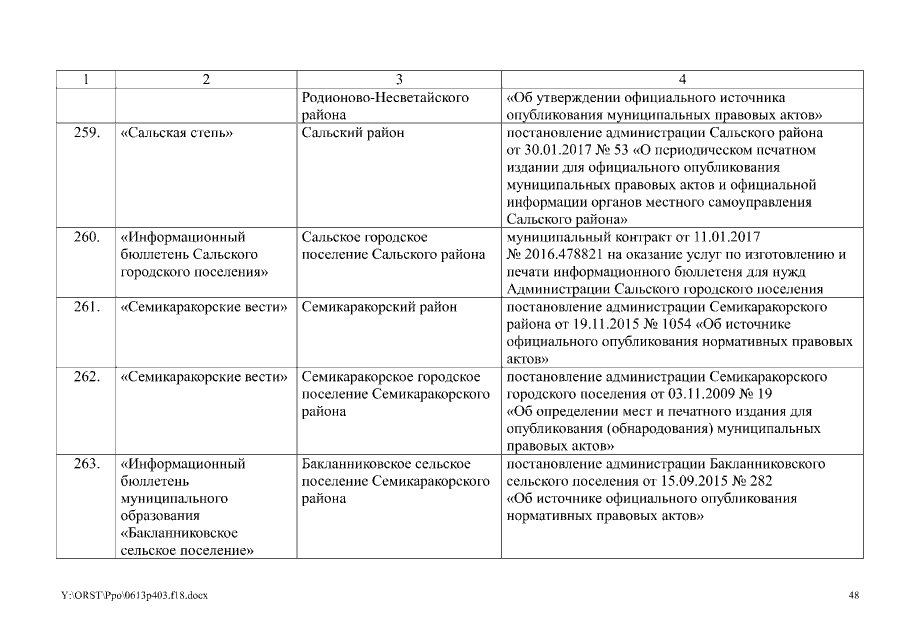 | 1 | 2 | 3 | 4 |
|---|---|---|---|
| | | Родионово-Несветайского района | «Об утверждении официального источника опубликования муниципальных правовых актов» |
| 259. | «Сальская степь» | Сальский район | постановление администрации Сальского района от 30.01.2017 № 53 «О периодическом печатном издании для официального опубликования муниципальных правовых актов и официальной информации органов местного самоуправления Сальского района» |
| 260. | «Информационный бюллетень Сальского городского поселения» | Сальское городское поселение Сальского района | муниципальный контракт от 11.01.2017 № 2016.478821 на оказание услуг по изготовлению и печати информационного бюллетеня для нужд Администрации Сальского городского поселения |
| 261. | «Семикаракорские вести» | Семикаракорский район | постановление администрации Семикаракорского района от 19.11.2015 № 1054 «Об источнике официального опубликования нормативных правовых актов» |
| 262. | «Семикаракорские вести» | Семикаракорское городское поселение Семикаракорского района | постановление администрации Семикаракорского городского поселения от 03.11.2009 № 19 «Об определении мест и печатного издания для опубликования (обнародования) муниципальных правовых актов» |
| 263. | «Информационный бюллетень муниципального образования «Бакланниковское сельское поселение» | Бакланниковское сельское поселение Семикаракорского района | постановление администрации Бакланниковского сельского поселения от 15.09.2015 № 282 «Об источнике официального опубликования нормативных правовых актов» |

Y:\ORST\Ppo\0613p403.f18.docx

48